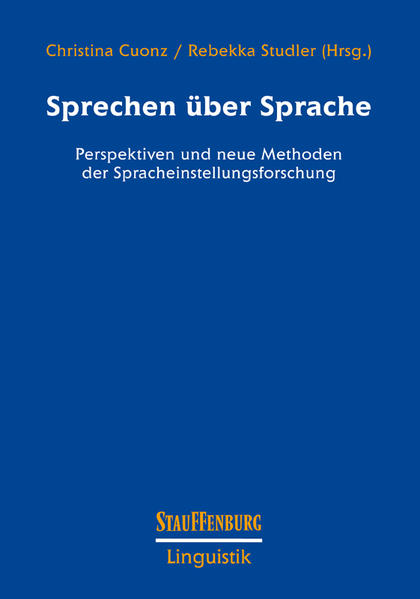 Christina Cuonz / Rebekka Studler (Hrsg.)

Sprechen über Sprache

Perspektiven und neue Methoden der Spracheinstellungsforschung

STAUFFENBURG

Linguistik